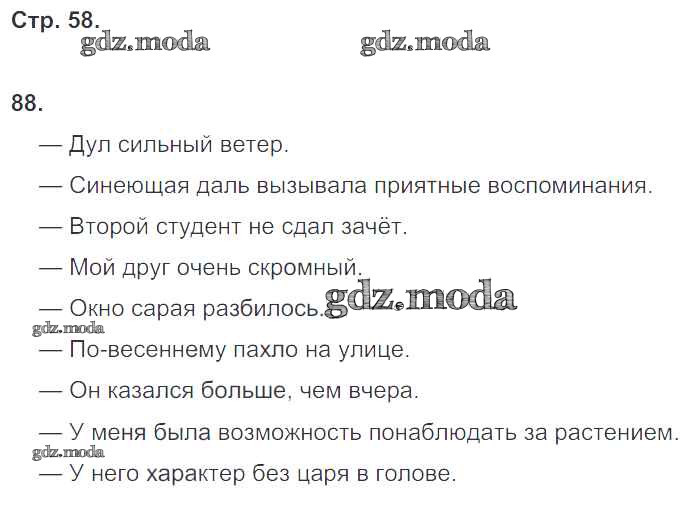 Стр. 58.

88.

— Дул сильный ветер.

— Синеющая даль вызывала приятные воспоминания.

— Второй студент не сдал зачёт.

— Мой друг очень скромный.

— Окно сарая разбилось.

— По-весеннему пахло на улице.

— Он казался больше, чем вчера.

— У меня была возможность понаблюдать за растением.

— У него характер без царя в голове.

gdz.moda